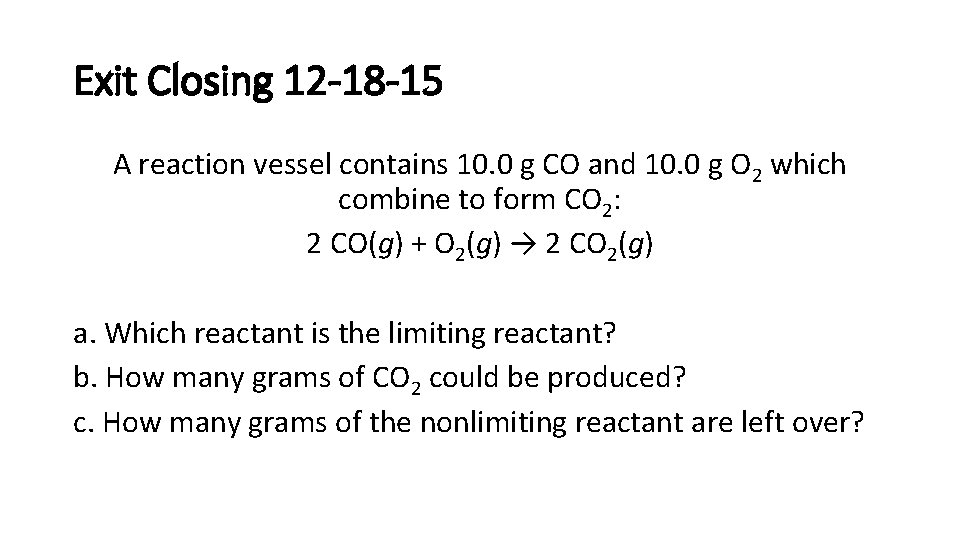 Exit Closing 12-18-15

A reaction vessel contains 10.0 g CO and 10.0 g $O_2$ which combine to form $CO_2$:

$2\ CO(g) + O_2(g) \rightarrow 2\ CO_2(g)$

a. Which reactant is the limiting reactant?
b. How many grams of $CO_2$ could be produced?
c. How many grams of the nonlimiting reactant are left over?